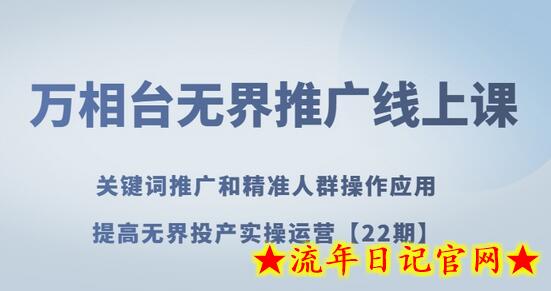 万相台无界推广线上课

关键词推广和精准人群操作应用

提高无界投产实操运营【22期】

★流年日记官网★